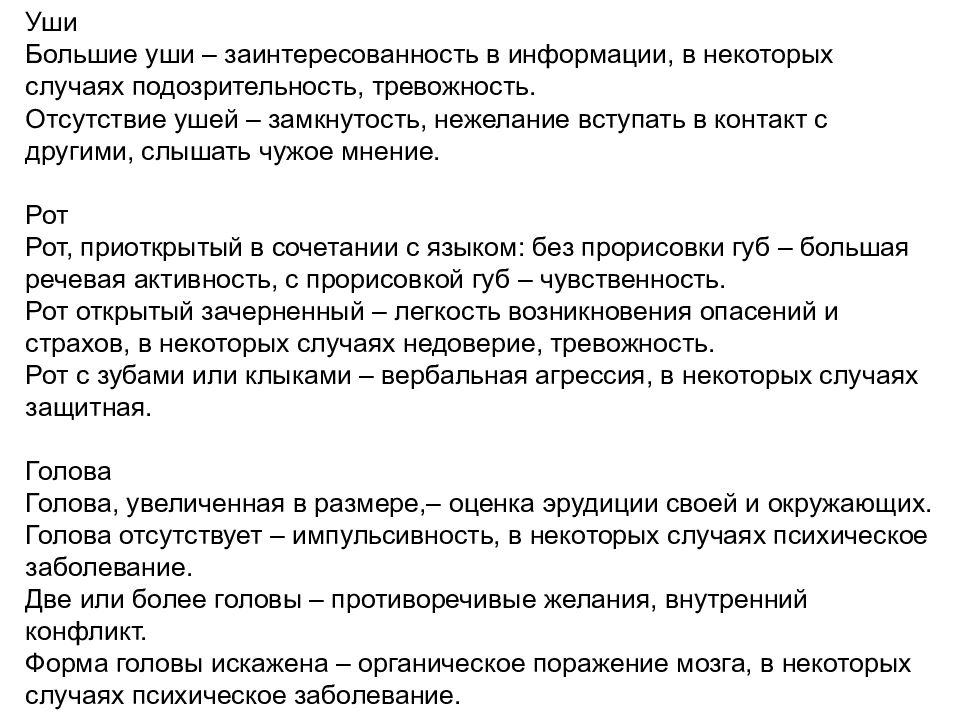 Уши
Большие уши – заинтересованность в информации, в некоторых случаях подозрительность, тревожность.
Отсутствие ушей – замкнутость, нежелание вступать в контакт с другими, слышать чужое мнение.

Рот
Рот, приоткрытый в сочетании с языком: без прорисовки губ – большая речевая активность, с прорисовкой губ – чувственность.
Рот открытый зачерненный – легкость возникновения опасений и страхов, в некоторых случаях недоверие, тревожность.
Рот с зубами или клыками – вербальная агрессия, в некоторых случаях защитная.

Голова
Голова, увеличенная в размере,– оценка эрудиции своей и окружающих.
Голова отсутствует – импульсивность, в некоторых случаях психическое заболевание.
Две или более головы – противоречивые желания, внутренний конфликт.
Форма головы искажена – органическое поражение мозга, в некоторых случаях психическое заболевание.